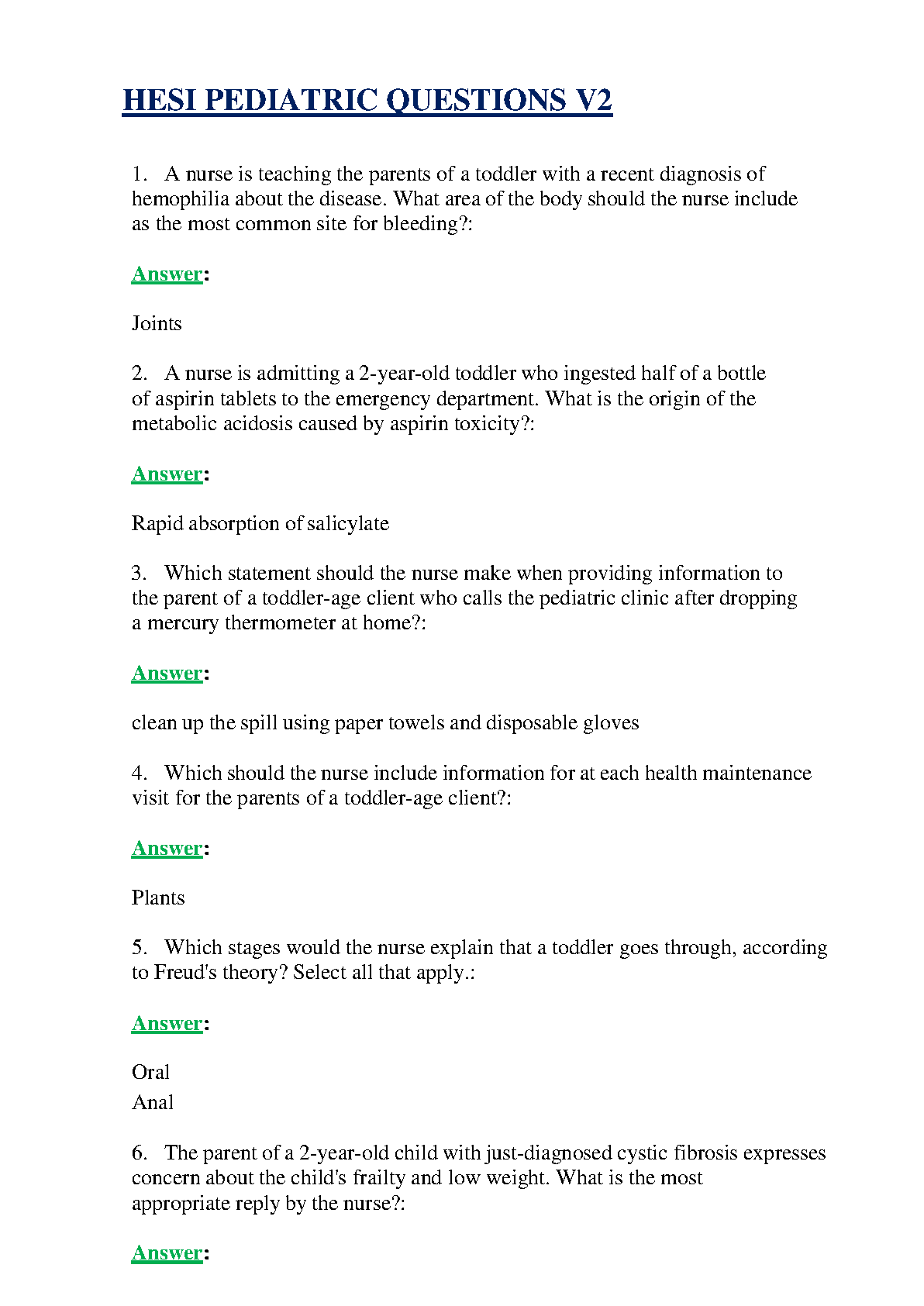 HESI PEDIATRIC QUESTIONS V2

1. A nurse is teaching the parents of a toddler with a recent diagnosis of hemophilia about the disease. What area of the body should the nurse include as the most common site for bleeding?:

Answer:

Joints

2. A nurse is admitting a 2-year-old toddler who ingested half of a bottle of aspirin tablets to the emergency department. What is the origin of the metabolic acidosis caused by aspirin toxicity?:

Answer:

Rapid absorption of salicylate

3. Which statement should the nurse make when providing information to the parent of a toddler-age client who calls the pediatric clinic after dropping a mercury thermometer at home?:

Answer:

clean up the spill using paper towels and disposable gloves

4. Which should the nurse include information for at each health maintenance visit for the parents of a toddler-age client?:

Answer:

Plants

5. Which stages would the nurse explain that a toddler goes through, according to Freud's theory? Select all that apply.:

Answer:

Oral
Anal

6. The parent of a 2-year-old child with just-diagnosed cystic fibrosis expresses concern about the child's frailty and low weight. What is the most appropriate reply by the nurse?:

Answer: